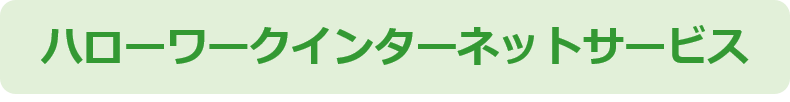 ハローワークインターネットサービス